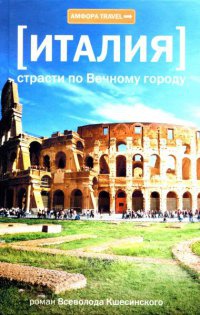 АМФОРА TRAVEL

[ИТАЛИЯ]

страсти по Вечному городу

роман Всеволода Кшесинского